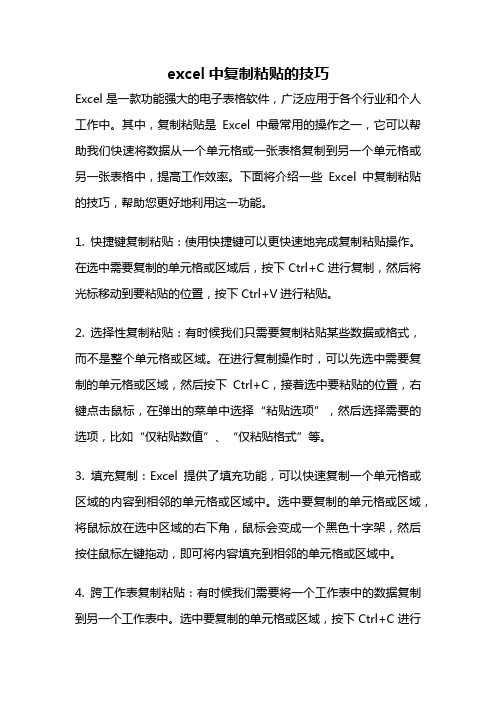 excel 中复制粘贴的技巧

Excel 是一款功能强大的电子表格软件，广泛应用于各个行业和个人工作中。其中，复制粘贴是 Excel 中最常用的操作之一，它可以帮助我们快速将数据从一个单元格或一张表格复制到另一个单元格或另一张表格中，提高工作效率。下面将介绍一些 Excel 中复制粘贴的技巧，帮助您更好地利用这一功能。

1. 快捷键复制粘贴：使用快捷键可以更快速地完成复制粘贴操作。在选中需要复制的单元格或区域后，按下 Ctrl+C 进行复制，然后将光标移动到要粘贴的位置，按下 Ctrl+V 进行粘贴。

2. 选择性复制粘贴：有时候我们只需要复制粘贴某些数据或格式，而不是整个单元格或区域。在进行复制操作时，可以先选中需要复制的单元格或区域，然后按下 Ctrl+C，接着选中要粘贴的位置，右键点击鼠标，在弹出的菜单中选择“粘贴选项”，然后选择需要的选项，比如“仅粘贴数值”、“仅粘贴格式”等。

3. 填充复制：Excel 提供了填充功能，可以快速复制一个单元格或区域的内容到相邻的单元格或区域中。选中要复制的单元格或区域，将鼠标放在选中区域的右下角，鼠标会变成一个黑色十字架，然后按住鼠标左键拖动，即可将内容填充到相邻的单元格或区域中。

4. 跨工作表复制粘贴：有时候我们需要将一个工作表中的数据复制到另一个工作表中。选中要复制的单元格或区域，按下 Ctrl+C 进行